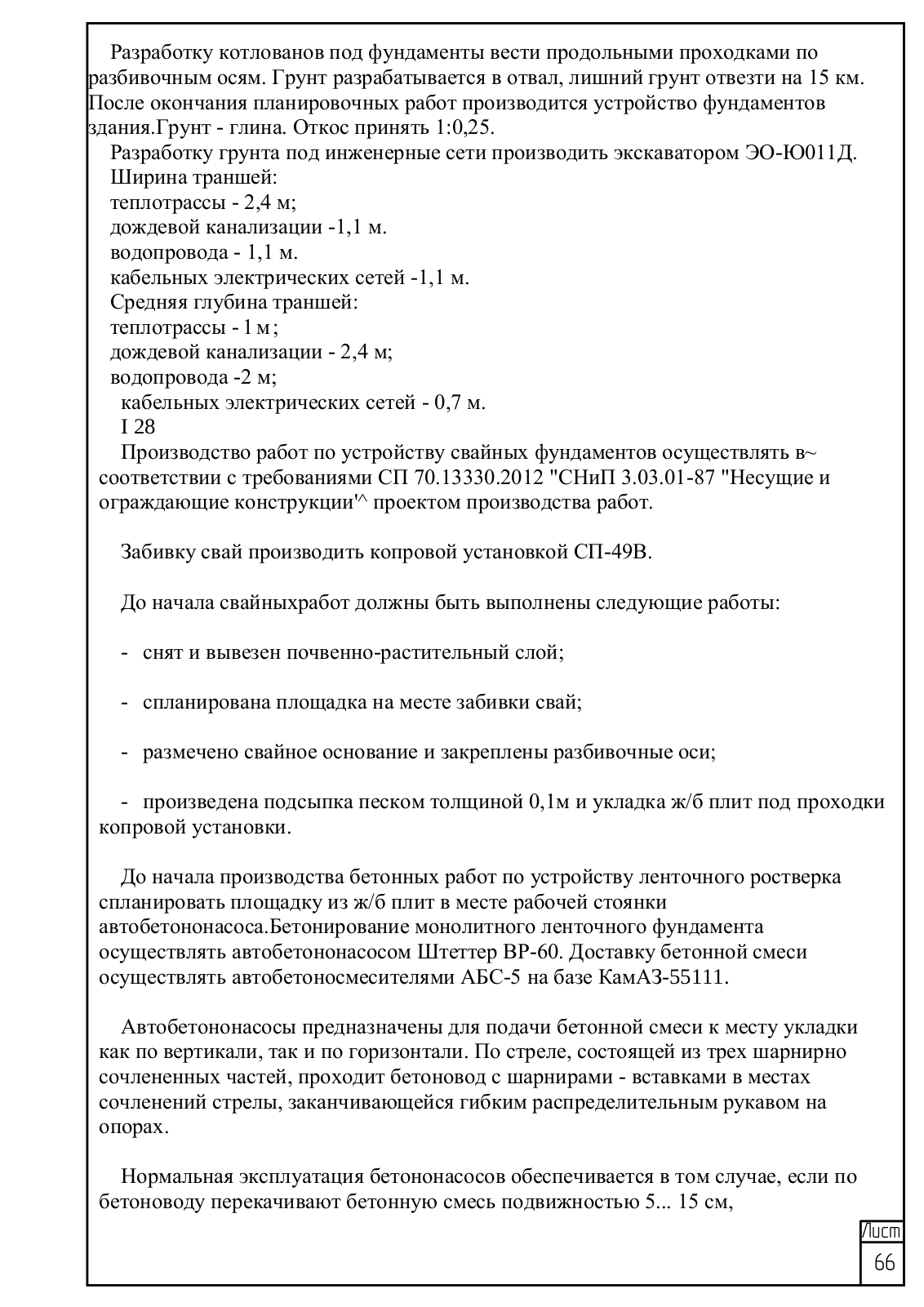 Разработку котлованов под фундаменты вести продольными проходками по разбивочным осям. Грунт разрабатывается в отвал, лишний грунт отвезти на 15 км. После окончания планировочных работ производится устройство фундаментов здания.Грунт - глина. Откос принять 1:0,25.

Разработку грунта под инженерные сети производить экскаватором ЭО-Ю011Д.
Ширина траншей:
теплотрассы - 2,4 м;
дождевой канализации -1,1 м.
водопровода - 1,1 м.
кабельных электрических сетей -1,1 м.
Средняя глубина траншей:
теплотрассы - 1 м;
дождевой канализации - 2,4 м;
водопровода -2 м;
кабельных электрических сетей - 0,7 м.
I 28

Производство работ по устройству свайных фундаментов осуществлять в~ соответствии с требованиями СП 70.13330.2012 "СНиП 3.03.01-87 "Несущие и ограждающие конструкции'^ проектом производства работ.

Забивку свай производить копровой установкой СП-49В.

До начала свайныхработ должны быть выполнены следующие работы:

- снят и вывезен почвенно-растительный слой;

- спланирована площадка на месте забивки свай;

- размечено свайное основание и закреплены разбивочные оси;

- произведена подсыпка песком толщиной 0,1м и укладка ж/б плит под проходки копровой установки.

До начала производства бетонных работ по устройству ленточного ростверка спланировать площадку из ж/б плит в месте рабочей стоянки автобетононасоса.Бетонирование монолитного ленточного фундамента осуществлять автобетононасосом Штеттер ВР-60. Доставку бетонной смеси осуществлять автобетоносмесителями АБС-5 на базе КамАЗ-55111.

Автобетононасосы предназначены для подачи бетонной смеси к месту укладки как по вертикали, так и по горизонтали. По стреле, состоящей из трех шарнирно сочлененных частей, проходит бетоновод с шарнирами - вставками в местах сочленений стрелы, заканчивающейся гибким распределительным рукавом на опорах.

Нормальная эксплуатация бетононасосов обеспечивается в том случае, если по бетоноводу перекачивают бетонную смесь подвижностью 5... 15 см,

Лист
66